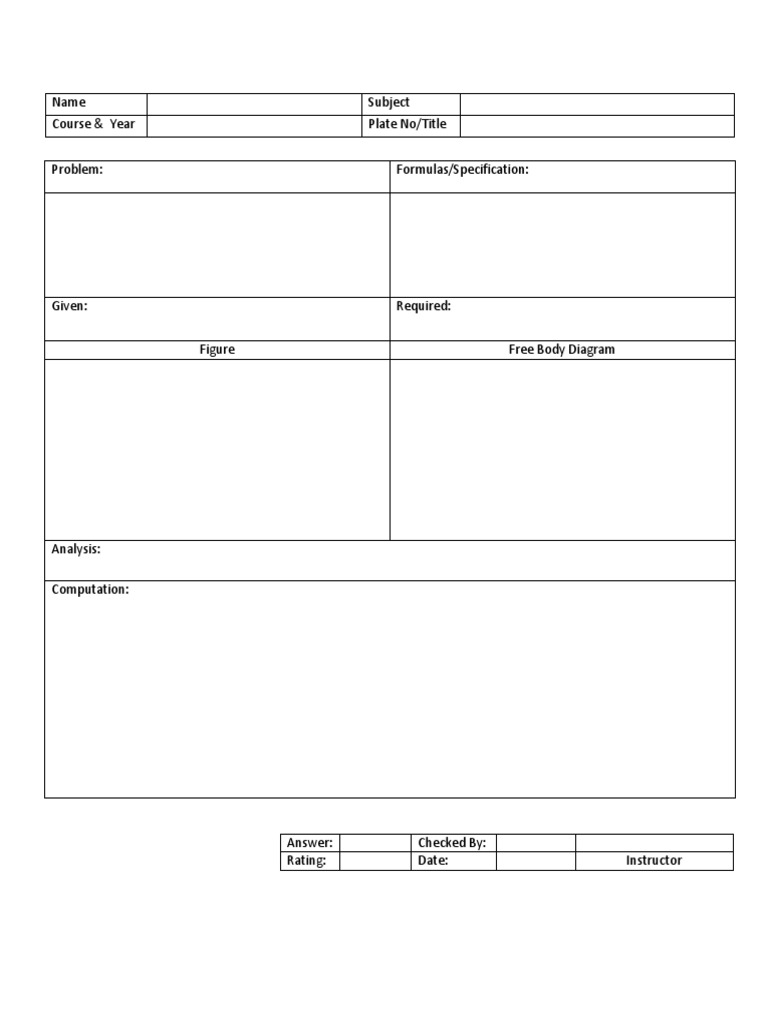 | Name | | Subject | |
|---|---|---|---|
| Course & Year | | Plate No/Title | |

| Problem: | Formulas/Specification: |
|---|---|
| | |
| Given: | Required: |
| Figure | Free Body Diagram |
| | |

Analysis:

Computation:

| Answer: | | Checked By: | | |
|---|---|---|---|---|
| Rating: | | Date: | | Instructor |